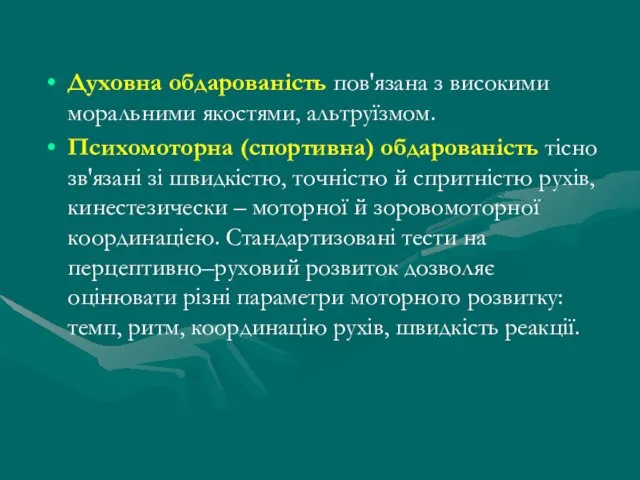 • Духовна обдарованість пов'язана з високими моральними якостями, альтруїзмом.

• Психомоторна (спортивна) обдарованість тісно зв'язані зі швидкістю, точністю й спритністю рухів, кинестезически – моторної й зоровомоторної координацією. Стандартизовані тести на перцептивно–руховий розвиток дозволяє оцінювати різні параметри моторного розвитку: темп, ритм, координацію рухів, швидкість реакції.